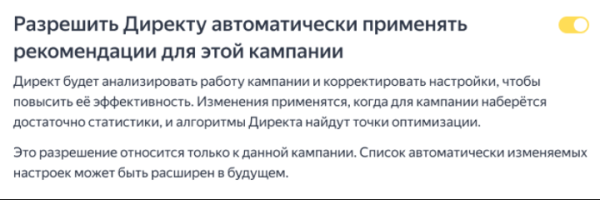 Разрешить Директу автоматически применять рекомендации для этой кампании

Директ будет анализировать работу кампании и корректировать настройки, чтобы повысить её эффективность. Изменения применятся, когда для кампании наберётся достаточно статистики, и алгоритмы Директа найдут точки оптимизации.

Это разрешение относится только к данной кампании. Список автоматически изменяемых настроек может быть расширен в будущем.